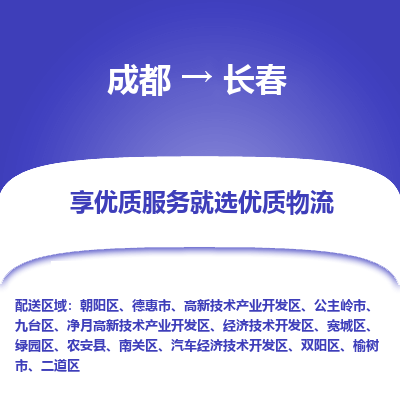 成都 → 长春

享优质服务就选优质物流

配送区域：朝阳区、德惠市、高新技术产业开发区、公主岭市、九台区、净月高新技术产业开发区、经济技术开发区、宽城区、绿园区、农安县、南关区、汽车经济技术开发区、双阳区、榆树市、二道区